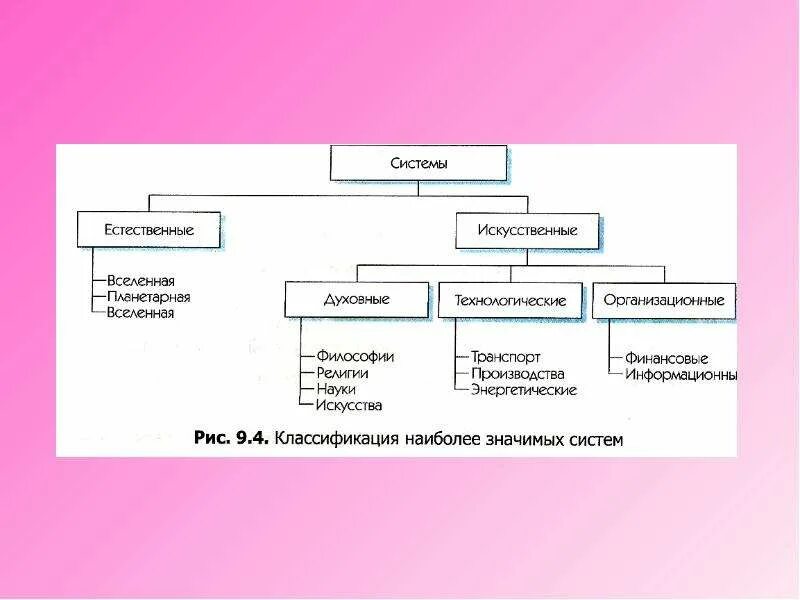 Системы

Естественные

Вселенная
Планетарная
Вселенная

Искусственные

Духовные

Философии
Религии
Науки
Искусства

Технологические

Транспорт
Производства
Энергетические

Организационные

Финансовые
Информационны

Рис. 9.4. Классификация наиболее значимых систем